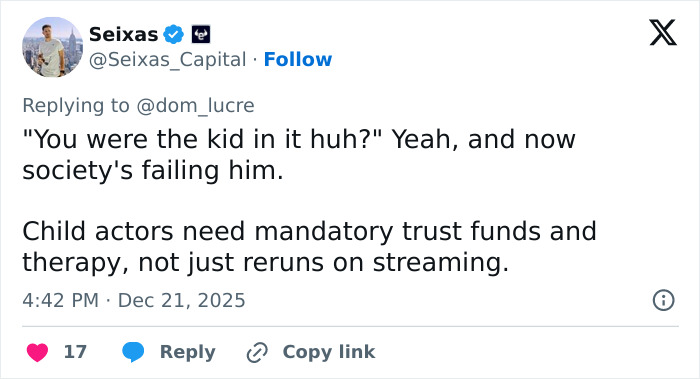 Seixas
@Seixas_Capital · Follow

Replying to @dom_lucre
"You were the kid in it huh?" Yeah, and now society's failing him.

Child actors need mandatory trust funds and therapy, not just reruns on streaming.

4:42 PM · Dec 21, 2025

17 Reply Copy link